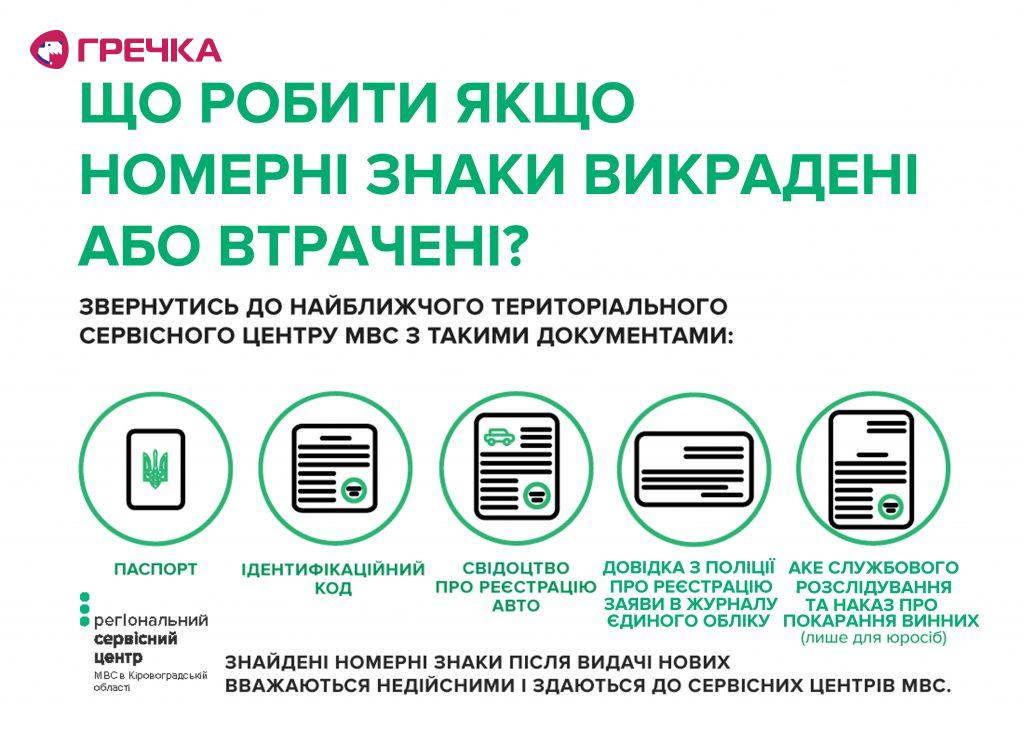 ГРЕЧКА

ЩО РОБИТИ ЯКЩО НОМЕРНІ ЗНАКИ ВИКРАДЕНІ АБО ВТРАЧЕНІ?

ЗВЕРНУТИСЬ ДО НАЙБЛИЖЧОГО ТЕРИТОРІАЛЬНОГО СЕРВІСНОГО ЦЕНТРУ МВС З ТАКИМИ ДОКУМЕНТАМИ:

ПАСПОРТ

ІДЕНТИФІКАЦІЙНИЙ КОД

СВІДОЦТВО ПРО РЕЄСТРАЦІЮ АВТО

ДОВІДКА З ПОЛІЦІЇ ПРО РЕЄСТРАЦІЮ ЗАЯВИ В ЖУРНАЛУ ЄДИНОГО ОБЛІКУ

АКЕ СЛУЖБОВОГО РОЗСЛІДУВАННЯ ТА НАКАЗ ПРО ПОКАРАННЯ ВИННИХ (лише для юросіб)

регіональний сервісний центр МВС в Кіровоградській області

ЗНАЙДЕНІ НОМЕРНІ ЗНАКИ ПІСЛЯ ВИДАЧІ НОВИХ ВВАЖАЮТЬСЯ НЕДІЙСНИМИ І ЗДАЮТЬСЯ ДО СЕРВІСНИХ ЦЕНТРІВ МВС.